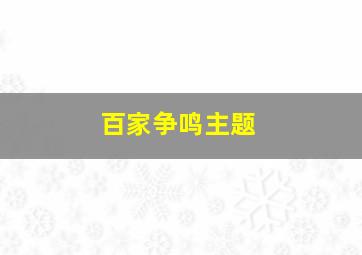 百家争鸣主题